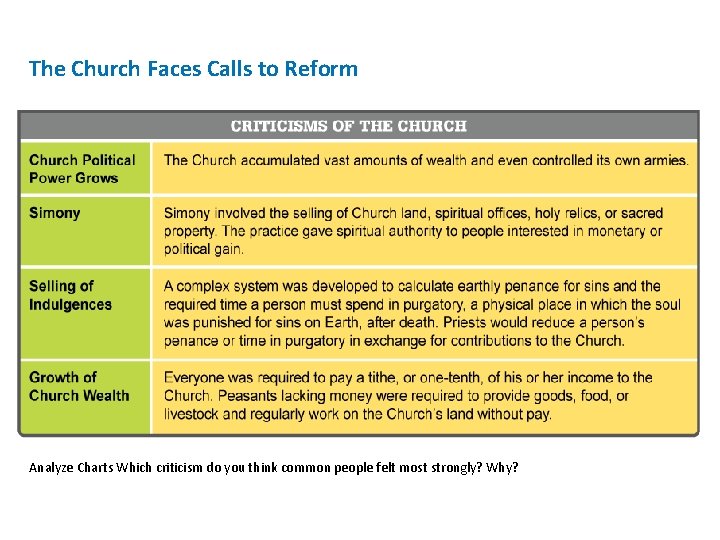 The Church Faces Calls to Reform

| CRITICISMS OF THE CHURCH | |
|---|---|
| Church Political Power Grows | The Church accumulated vast amounts of wealth and even controlled its own armies. |
| Simony | Simony involved the selling of Church land, spiritual offices, holy relics, or sacred property. The practice gave spiritual authority to people interested in monetary or political gain. |
| Selling of Indulgences | A complex system was developed to calculate earthly penance for sins and the required time a person must spend in purgatory, a physical place in which the soul was punished for sins on Earth, after death. Priests would reduce a person's penance or time in purgatory in exchange for contributions to the Church. |
| Growth of Church Wealth | Everyone was required to pay a tithe, or one-tenth, of his or her income to the Church. Peasants lacking money were required to provide goods, food, or livestock and regularly work on the Church's land without pay. |

Analyze Charts Which criticism do you think common people felt most strongly? Why?